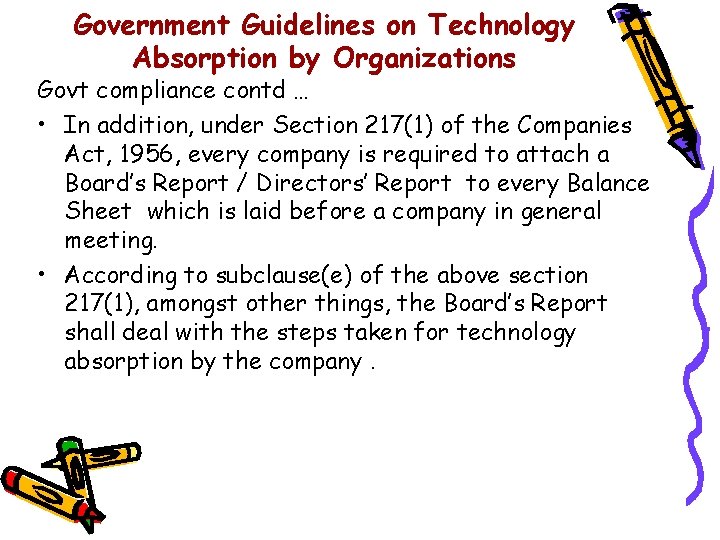 Government Guidelines on Technology Absorption by Organizations

Govt compliance contd …

• In addition, under Section 217(1) of the Companies Act, 1956, every company is required to attach a Board's Report / Directors' Report to every Balance Sheet which is laid before a company in general meeting.

• According to subclause(e) of the above section 217(1), amongst other things, the Board's Report shall deal with the steps taken for technology absorption by the company .